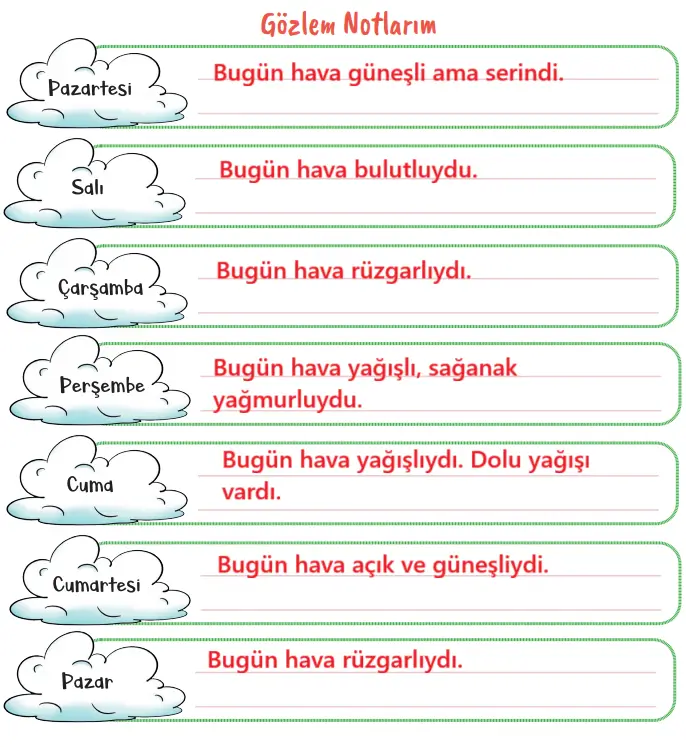 Gözlem Notlarım

Pazartesi
Bugün hava güneşli ama serindi.

Salı
Bugün hava bulutluydu.

Çarşamba
Bugün hava rüzgarlıydı.

Perşembe
Bugün hava yağışlı, sağanak yağmurluydu.

Cuma
Bugün hava yağışlıydı. Dolu yağışı vardı.

Cumartesi
Bugün hava açık ve güneşliydi.

Pazar
Bugün hava rüzgarlıydı.